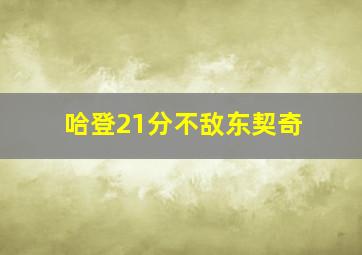 哈登21分不敌东契奇